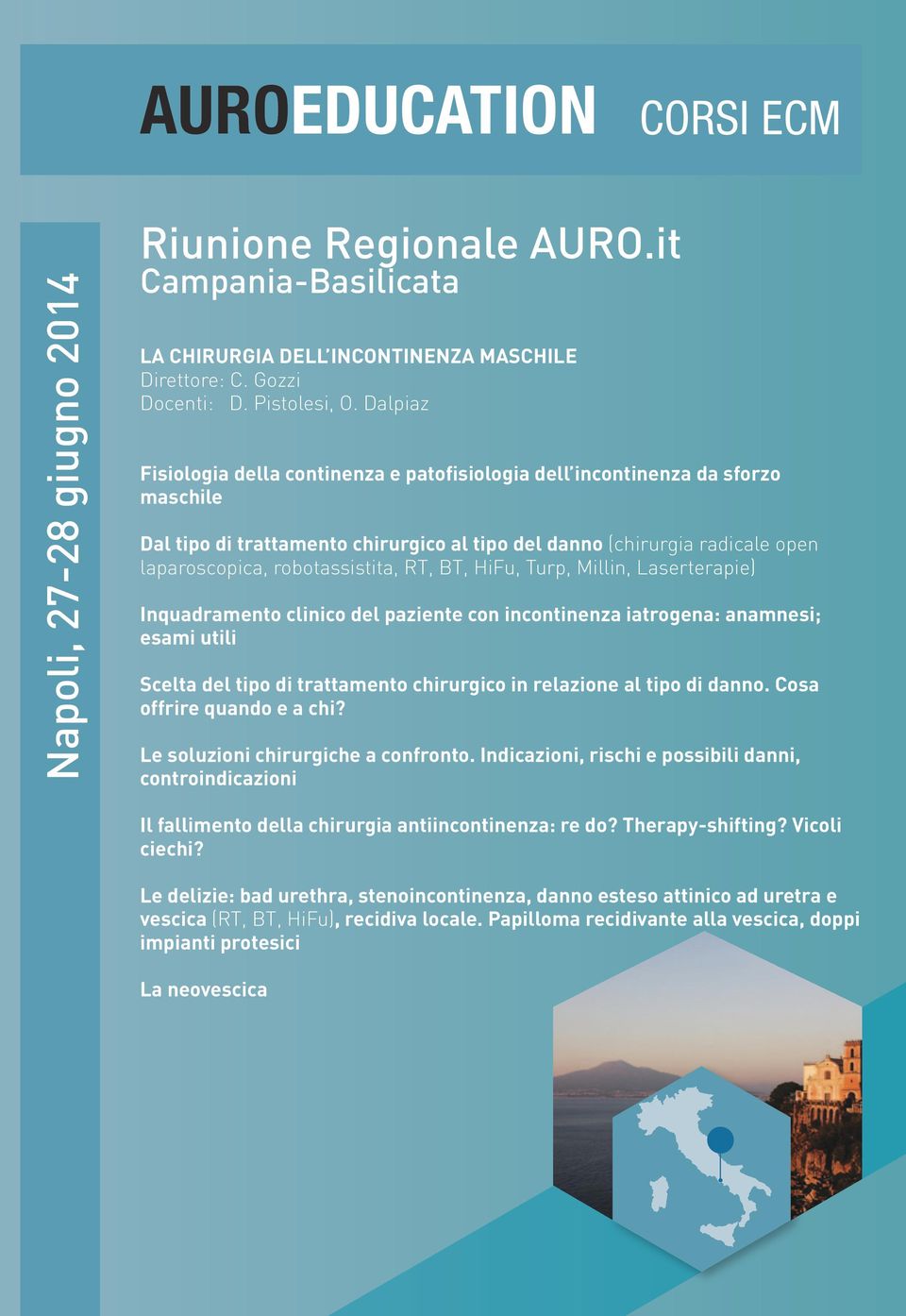 AUROEDUCATION CORSI ECM

Napoli, 27-28 giugno 2014

Riunione Regionale AURO.it
Campania-Basilicata

LA CHIRURGIA DELL'INCONTINENZA MASCHILE
Direttore: C. Gozzi
Docenti: D. Pistolesi, O. Dalpiaz

Fisiologia della continenza e patofisiologia dell'incontinenza da sforzo maschile

Dal tipo di trattamento chirurgico al tipo del danno (chirurgia radicale open laparoscopica, robotassistita, RT, BT, HiFu, Turp, Millin, Laserterapie)

Inquadramento clinico del paziente con incontinenza iatrogena: anamnesi; esami utili

Scelta del tipo di trattamento chirurgico in relazione al tipo di danno. Cosa offrire quando e a chi?

Le soluzioni chirurgiche a confronto. Indicazioni, rischi e possibili danni, controindicazioni

Il fallimento della chirurgia antiincontinenza: re do? Therapy-shifting? Vicoli ciechi?

Le delizie: bad urethra, stenoincontinenza, danno esteso attinico ad uretra e vescica (RT, BT, HiFu), recidiva locale. Papilloma recidivante alla vescica, doppi impianti protesici

La neovescica